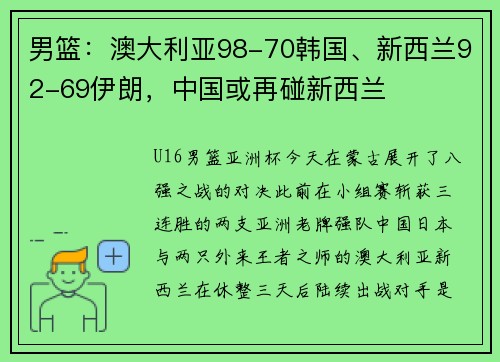 男篮：澳大利亚98-70韩国、新西兰92-69伊朗，中国或再碰新西兰

U16男篮亚洲杯今天在蒙古展开了八强之战的对决此前在小组赛斩获三连胜的两支亚洲老牌强队中国日本与两只外来王者之师的澳大利亚新西兰在休整三天后陆续出战对手是